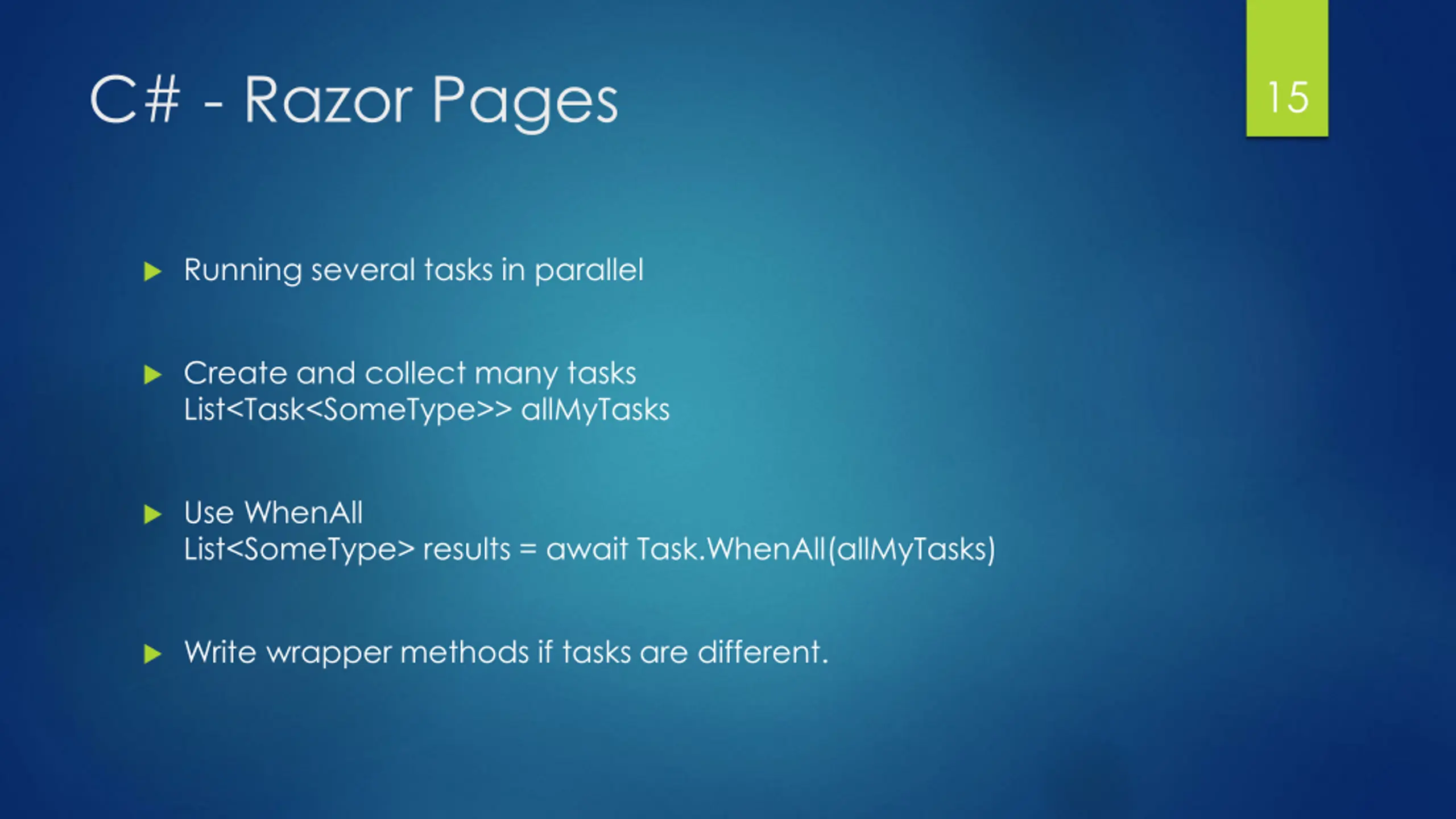 C# - Razor Pages

15

Running several tasks in parallel

Create and collect many tasks
List<Task<SomeType>> allMyTasks

Use WhenAll
List<SomeType> results = await Task.WhenAll(allMyTasks)

Write wrapper methods if tasks are different.